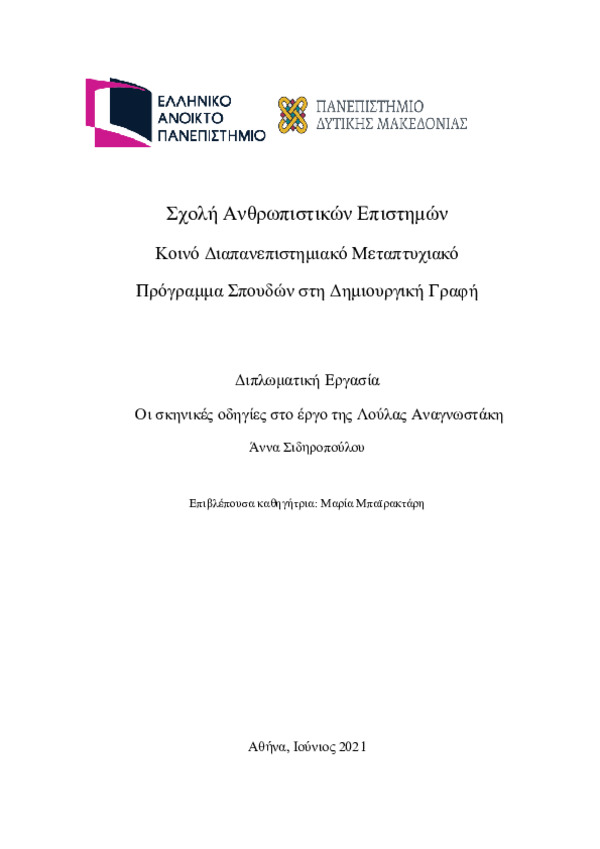 ΕΛΛΗΝΙΚΟ ΑΝΟΙΚΤΟ ΠΑΝΕΠΙΣΤΗΜΙΟ

ΠΑΝΕΠΙΣΤΗΜΙΟ ΔΥΤΙΚΗΣ ΜΑΚΕΔΟΝΙΑΣ

Σχολή Ανθρωπιστικών Επιστημών

Κοινό Διαπανεπιστημιακό Μεταπτυχιακό

Πρόγραμμα Σπουδών στη Δημιουργική Γραφή

Διπλωματική Εργασία

Οι σκηνικές οδηγίες στο έργο της Λούλας Αναγνωστάκη

Άννα Σιδηροπούλου

Επιβλέπουσα καθηγήτρια: Μαρία Μπαϊρακτάρη

Αθήνα, Ιούνιος 2021